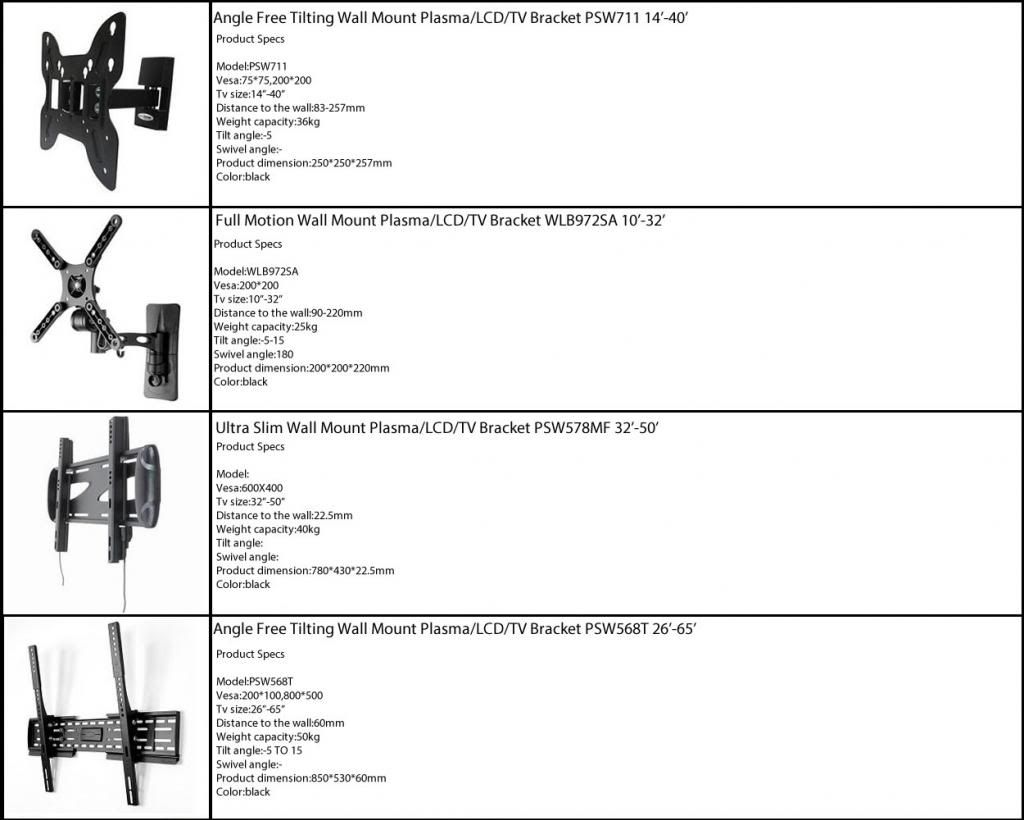 Angle Free Tilting Wall Mount Plasma/LCD/TV Bracket PSW711 14'-40'

Product Specs

Model:PSW711
Vesa:75*75,200*200
Tv size:14"-40"
Distance to the wall:83-257mm
Weight capacity:36kg
Tilt angle:-5
Swivel angle:-
Product dimension:250*250*257mm
Color:black

Full Motion Wall Mount Plasma/LCD/TV Bracket WLB972SA 10'-32'

Product Specs

Model:WLB972SA
Vesa:200*200
Tv size:10"-32"
Distance to the wall:90-220mm
Weight capacity:25kg
Tilt angle:-5-15
Swivel angle:180
Product dimension:200*200*220mm
Color:black

Ultra Slim Wall Mount Plasma/LCD/TV Bracket PSW578MF 32'-50'

Product Specs

Model:
Vesa:600X400
Tv size:32"-50"
Distance to the wall:22.5mm
Weight capacity:40kg
Tilt angle:
Swivel angle:
Product dimension:780*430*22.5mm
Color:black

Angle Free Tilting Wall Mount Plasma/LCD/TV Bracket PSW568T 26'-65'

Product Specs

Model:PSW568T
Vesa:200*100,800*500
Tv size:26"-65"
Distance to the wall:60mm
Weight capacity:50kg
Tilt angle:-5 TO 15
Swivel angle:-
Product dimension:850*530*60mm
Color:black